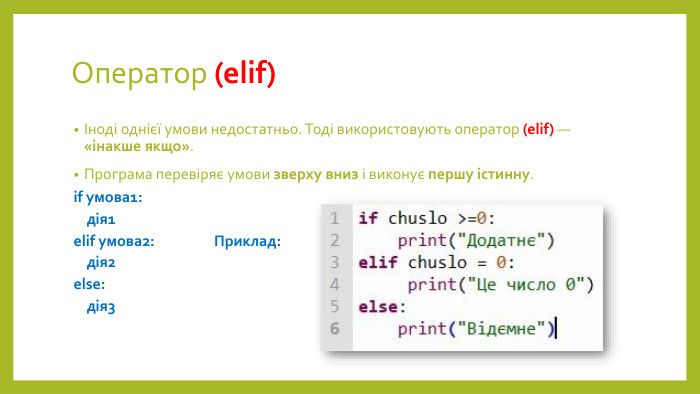 Оператор (elif)

• Іноді однієї умови недостатньо. Тоді використовують оператор (elif) — «інакше якщо».

• Програма перевіряє умови зверху вниз і виконує першу істинну.

if умова1:
  дія1
elif умова2:
  дія2
else:
  дія3

Приклад:

1 if chuslo >=0:
2     print("Додатнє")
3 elif chuslo = 0:
4      print("Це число 0")
5 else:
6     print("Відємне")